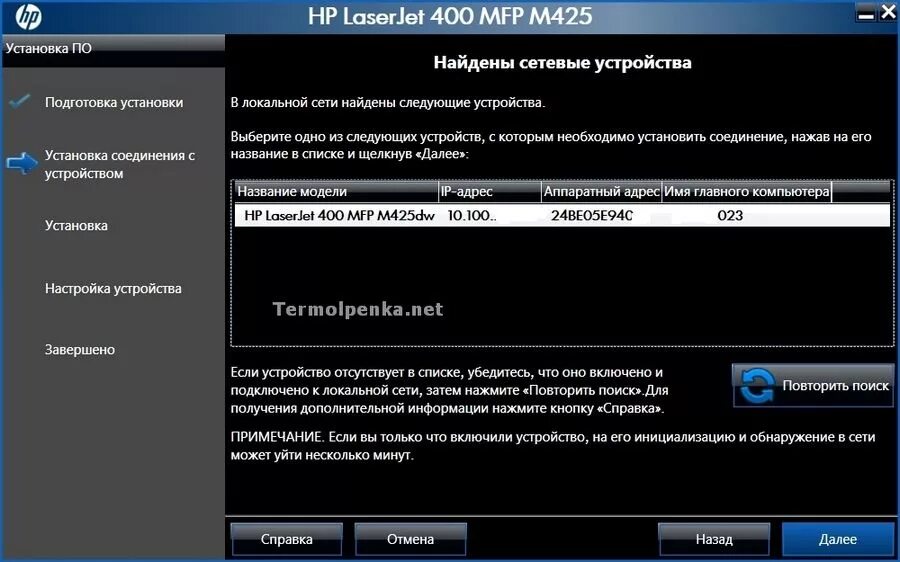 hp

HP LaserJet 400 MFP M425

Установка ПО

Подготовка установки

Установка соединения с устройством

Установка

Настройка устройства

Завершено

Найдены сетевые устройства

В локальной сети найдены следующие устройства.

Выберите одно из следующих устройств, с которым необходимо установить соединение, нажав на его название в списке и щелкнув «Далее»:

| Название модели | IP-адрес | Аппаратный адрес | Имя главного компьютера |
|---|---|---|---|
| HP LaserJet 400 MFP M425dw | 10.100.. | 24BE05E94C | 023 |

Termolpenka.net

Если устройство отсутствует в списке, убедитесь, что оно включено и подключено к локальной сети, затем нажмите «Повторить поиск».Для получения дополнительной информации нажмите кнопку «Справка».

Повторить поиск

ПРИМЕЧАНИЕ. Если вы только что включили устройство, на его инициализацию и обнаружение в сети может уйти несколько минут.

Справка

Отмена

Назад

Далее